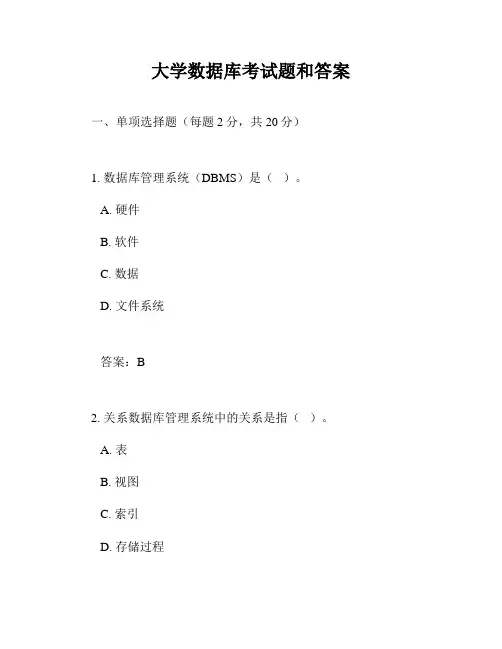 大学数据库考试题和答案

一、单项选择题（每题 2 分，共 20 分）

1. 数据库管理系统（DBMS）是（ ）。

A. 硬件

B. 软件

C. 数据

D. 文件系统

答案：B

2. 关系数据库管理系统中的关系是指（ ）。

A. 表

B. 视图

C. 索引

D. 存储过程